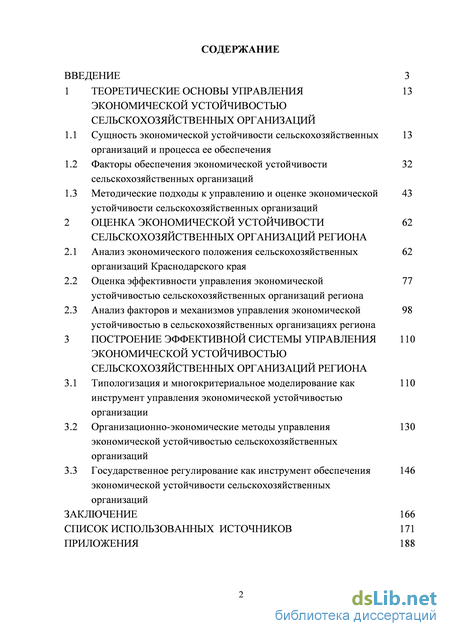 СОДЕРЖАНИЕ

| | | |
|---|---|---|
| ВВЕДЕНИЕ | | 3 |
| 1 | ТЕОРЕТИЧЕСКИЕ ОСНОВЫ УПРАВЛЕНИЯ ЭКОНОМИЧЕСКОЙ УСТОЙЧИВОСТЬЮ СЕЛЬСКОХОЗЯЙСТВЕННЫХ ОРГАНИЗАЦИЙ | 13 |
| 1.1 | Сущность экономической устойчивости сельскохозяйственных организаций и процесса ее обеспечения | 13 |
| 1.2 | Факторы обеспечения экономической устойчивости сельскохозяйственных организаций | 32 |
| 1.3 | Методические подходы к управлению и оценке экономической устойчивости сельскохозяйственных организаций | 43 |
| 2 | ОЦЕНКА ЭКОНОМИЧЕСКОЙ УСТОЙЧИВОСТИ СЕЛЬСКОХОЗЯЙСТВЕННЫХ ОРГАНИЗАЦИЙ РЕГИОНА | 62 |
| 2.1 | Анализ экономического положения сельскохозяйственных организаций Краснодарского края | 62 |
| 2.2 | Оценка эффективности управления экономической устойчивостью сельскохозяйственных организаций региона | 77 |
| 2.3 | Анализ факторов и механизмов управления экономической устойчивостью в сельскохозяйственных организациях региона | 98 |
| 3 | ПОСТРОЕНИЕ ЭФФЕКТИВНОЙ СИСТЕМЫ УПРАВЛЕНИЯ ЭКОНОМИЧЕСКОЙ УСТОЙЧИВОСТЬЮ СЕЛЬСКОХОЗЯЙСТВЕННЫХ ОРГАНИЗАЦИЙ РЕГИОНА | 110 |
| 3.1 | Типологизация и многокритериальное моделирование как инструмент управления экономической устойчивостью организации | 110 |
| 3.2 | Организационно-экономические методы управления экономической устойчивостью сельскохозяйственных организаций | 130 |
| 3.3 | Государственное регулирование как инструмент обеспечения экономической устойчивости сельскохозяйственных организаций | 146 |
| ЗАКЛЮЧЕНИЕ | | 166 |
| СПИСОК ИСПОЛЬЗОВАННЫХ ИСТОЧНИКОВ | | 171 |
| ПРИЛОЖЕНИЯ | | 188 |

2

dsLib.net
библиотека диссертаций